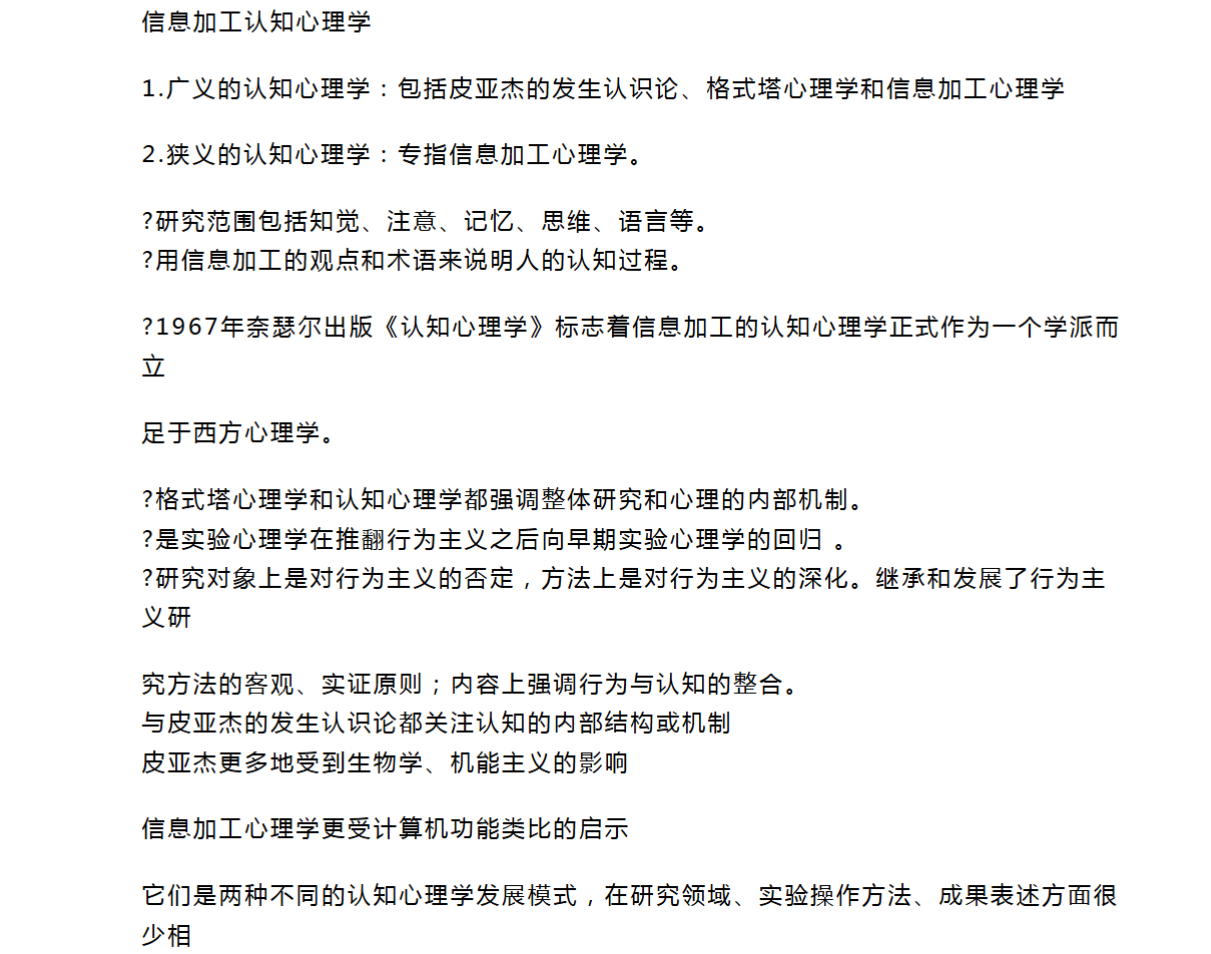 信息加工认知心理学

1.广义的认知心理学：包括皮亚杰的发生认识论、格式塔心理学和信息加工心理学

2.狭义的认知心理学：专指信息加工心理学。

?研究范围包括知觉、注意、记忆、思维、语言等。
?用信息加工的观点和术语来说明人的认知过程。

?1967年奈瑟尔出版《认知心理学》标志着信息加工的认知心理学正式作为一个学派而立

足于西方心理学。

?格式塔心理学和认知心理学都强调整体研究和心理的内部机制。
?是实验心理学在推翻行为主义之后向早期实验心理学的回归 。
?研究对象上是对行为主义的否定，方法上是对行为主义的深化。继承和发展了行为主义研

究方法的客观、实证原则；内容上强调行为与认知的整合。
与皮亚杰的发生认识论都关注认知的内部结构或机制
皮亚杰更多地受到生物学、机能主义的影响

信息加工心理学更受计算机功能类比的启示

它们是两种不同的认知心理学发展模式，在研究领域、实验操作方法、成果表述方面很少相